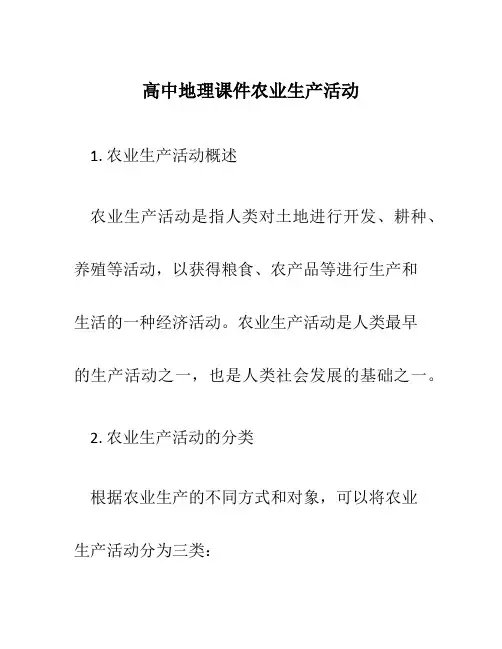 高中地理课件农业生产活动

1. 农业生产活动概述

农业生产活动是指人类对土地进行开发、耕种、养殖等活动，以获得粮食、农产品等进行生产和生活的一种经济活动。农业生产活动是人类最早的生产活动之一，也是人类社会发展的基础之一。

2. 农业生产活动的分类

根据农业生产的不同方式和对象，可以将农业生产活动分为三类：